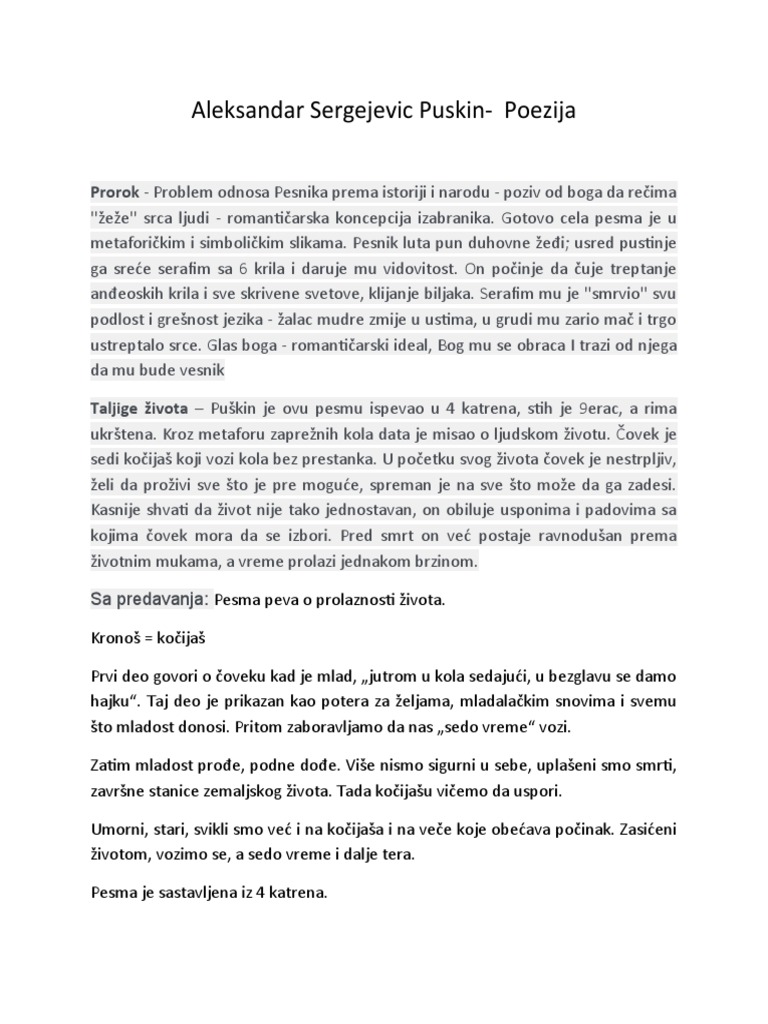 Aleksandar Sergejevic Puskin- Poezija

Prorok - Problem odnosa Pesnika prema istoriji i narodu - poziv od boga da rečima "žeže" srca ljudi - romantičarska koncepcija izabranika. Gotovo cela pesma je u metaforičkim i simboličkim slikama. Pesnik luta pun duhovne žeđi; usred pustinje ga sreće serafim sa 6 krila i daruje mu vidovitost. On počinje da čuje treptanje anđeoskih krila i sve skrivene svetove, klijanje biljaka. Serafim mu je "smrvio" svu podlost i grešnost jezika - žalac mudre zmije u ustima, u grudi mu zario mač i trgo ustreptalo srce. Glas boga - romantičarski ideal, Bog mu se obraca I trazi od njega da mu bude vesnik

Taljige života – Puškin je ovu pesmu ispevao u 4 katrena, stih je 9erac, a rima ukrštena. Kroz metaforu zaprežnih kola data je misao o ljudskom životu. Čovek je sedi kočijaš koji vozi kola bez prestanka. U početku svog života čovek je nestrpljiv, želi da proživi sve što je pre moguće, spreman je na sve što može da ga zadesi. Kasnije shvati da život nije tako jednostavan, on obiluje usponima i padovima sa kojima čovek mora da se izbori. Pred smrt on već postaje ravnodušan prema životnim mukama, a vreme prolazi jednakom brzinom.

Sa predavanja: Pesma peva o prolaznosti života.

Kronoš = kočijaš

Prvi deo govori o čoveku kad je mlad, „jutrom u kola sedajući, u bezglavu se damo hajku“. Taj deo je prikazan kao potera za željama, mladalačkim snovima i svemu što mladost donosi. Pritom zaboravljamo da nas „sedo vreme“ vozi.

Zatim mladost prođe, podne dođe. Više nismo sigurni u sebe, uplašeni smo smrti, završne stanice zemaljskog života. Tada kočijašu vičemo da uspori.

Umorni, stari, svikli smo već i na kočijaša i na veče koje obećava počinak. Zasićeni životom, vozimo se, a sedo vreme i dalje tera.

Pesma je sastavljena iz 4 katrena.